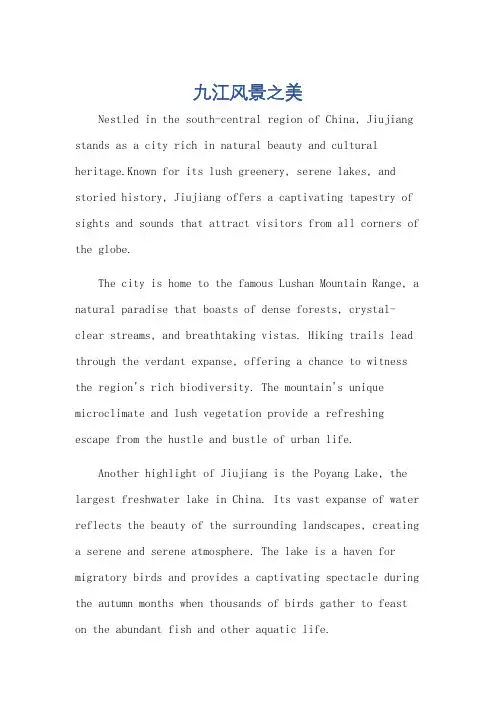 九江风景之美

Nestled in the south-central region of China, Jiujiang stands as a city rich in natural beauty and cultural heritage.Known for its lush greenery, serene lakes, and storied history, Jiujiang offers a captivating tapestry of sights and sounds that attract visitors from all corners of the globe.

The city is home to the famous Lushan Mountain Range, a natural paradise that boasts of dense forests, crystal-clear streams, and breathtaking vistas. Hiking trails lead through the verdant expanse, offering a chance to witness the region's rich biodiversity. The mountain's unique microclimate and lush vegetation provide a refreshing escape from the hustle and bustle of urban life.

Another highlight of Jiujiang is the Poyang Lake, the largest freshwater lake in China. Its vast expanse of water reflects the beauty of the surrounding landscapes, creating a serene and serene atmosphere. The lake is a haven for migratory birds and provides a captivating spectacle during the autumn months when thousands of birds gather to feast on the abundant fish and other aquatic life.